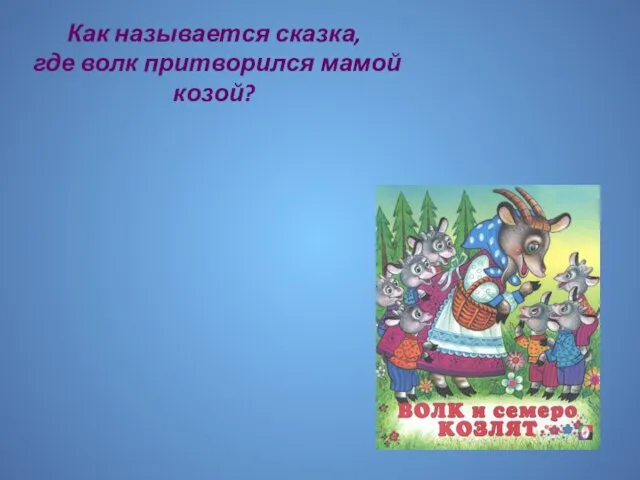 Как называется сказка, где волк притворился мамой козой?

ВОЛК и семеро КОЗЛЯТ